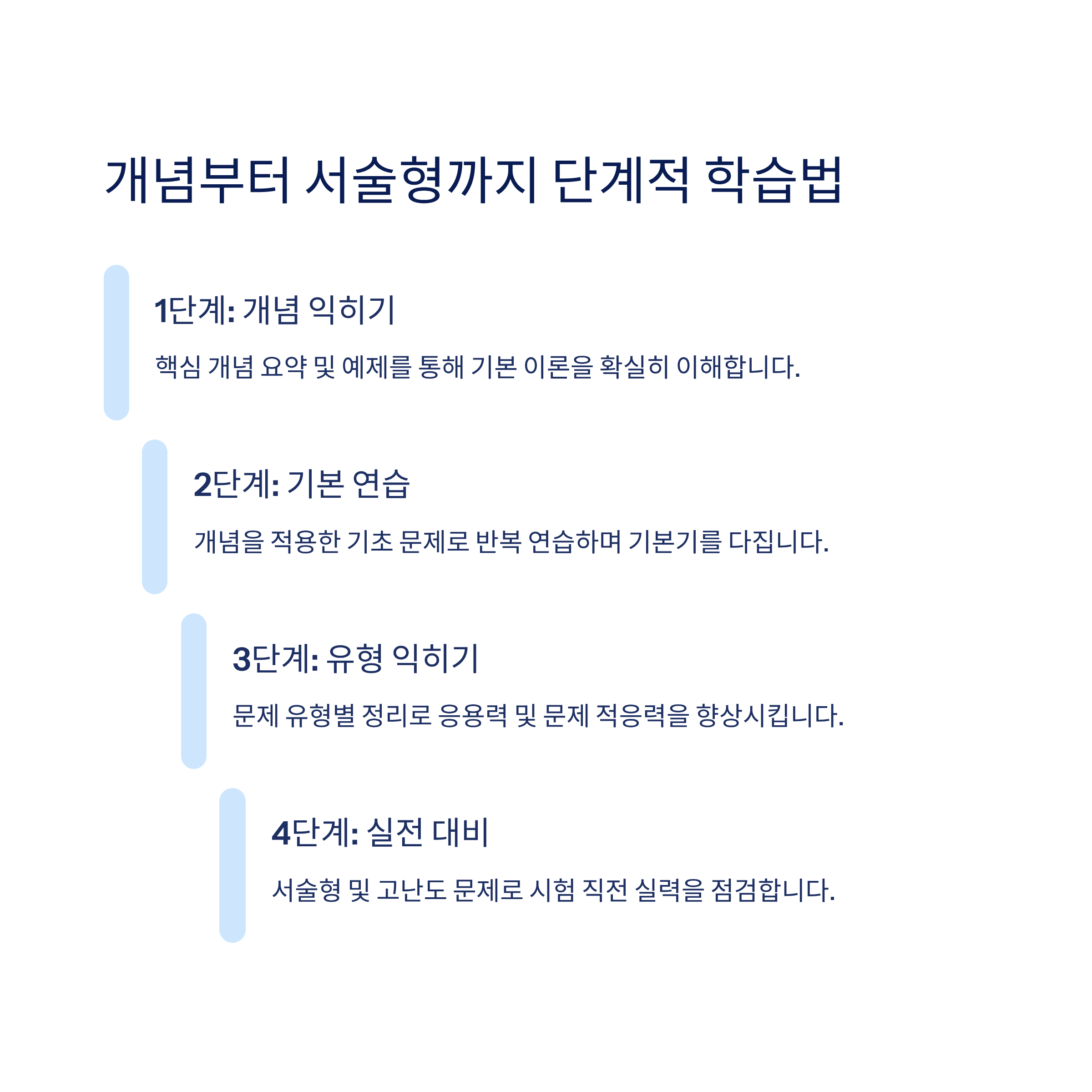 개념부터 서술형까지 단계적 학습법

1단계: 개념 익히기

핵심 개념 요약 및 예제를 통해 기본 이론을 확실히 이해합니다.

2단계: 기본 연습

개념을 적용한 기초 문제로 반복 연습하며 기본기를 다집니다.

3단계: 유형 익히기

문제 유형별 정리로 응용력 및 문제 적응력을 향상시킵니다.

4단계: 실전 대비

서술형 및 고난도 문제로 시험 직전 실력을 점검합니다.